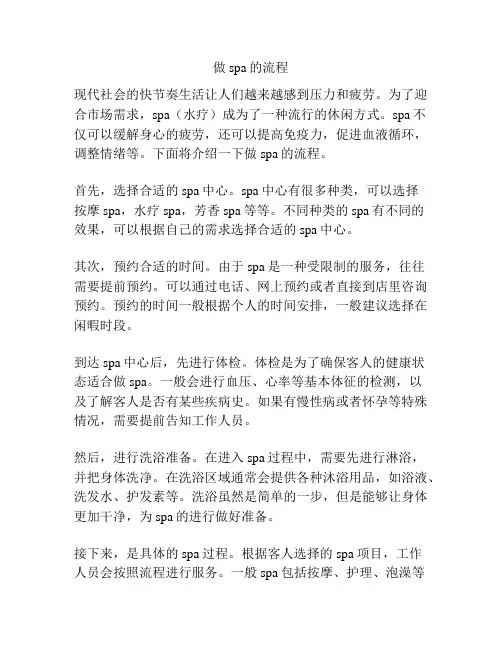 做 spa 的流程

现代社会的快节奏生活让人们越来越感到压力和疲劳。为了迎合市场需求，spa（水疗）成为了一种流行的休闲方式。spa 不仅可以缓解身心的疲劳，还可以提高免疫力，促进血液循环，调整情绪等。下面将介绍一下做 spa 的流程。

首先，选择合适的 spa 中心。spa 中心有很多种类，可以选择按摩 spa，水疗 spa，芳香 spa 等等。不同种类的 spa 有不同的效果，可以根据自己的需求选择合适的 spa 中心。

其次，预约合适的时间。由于 spa 是一种受限制的服务，往往需要提前预约。可以通过电话、网上预约或者直接到店里咨询预约。预约的时间一般根据个人的时间安排，一般建议选择在闲暇时段。

到达 spa 中心后，先进行体检。体检是为了确保客人的健康状态适合做 spa。一般会进行血压、心率等基本体征的检测，以及了解客人是否有某些疾病史。如果有慢性病或者怀孕等特殊情况，需要提前告知工作人员。

然后，进行洗浴准备。在进入 spa 过程中，需要先进行淋浴，并把身体洗净。在洗浴区域通常会提供各种沐浴用品，如浴液、洗发水、护发素等。洗浴虽然是简单的一步，但是能够让身体更加干净，为 spa 的进行做好准备。

接下来，是具体的 spa 过程。根据客人选择的 spa 项目，工作人员会按照流程进行服务。一般 spa 包括按摩、护理、泡澡等